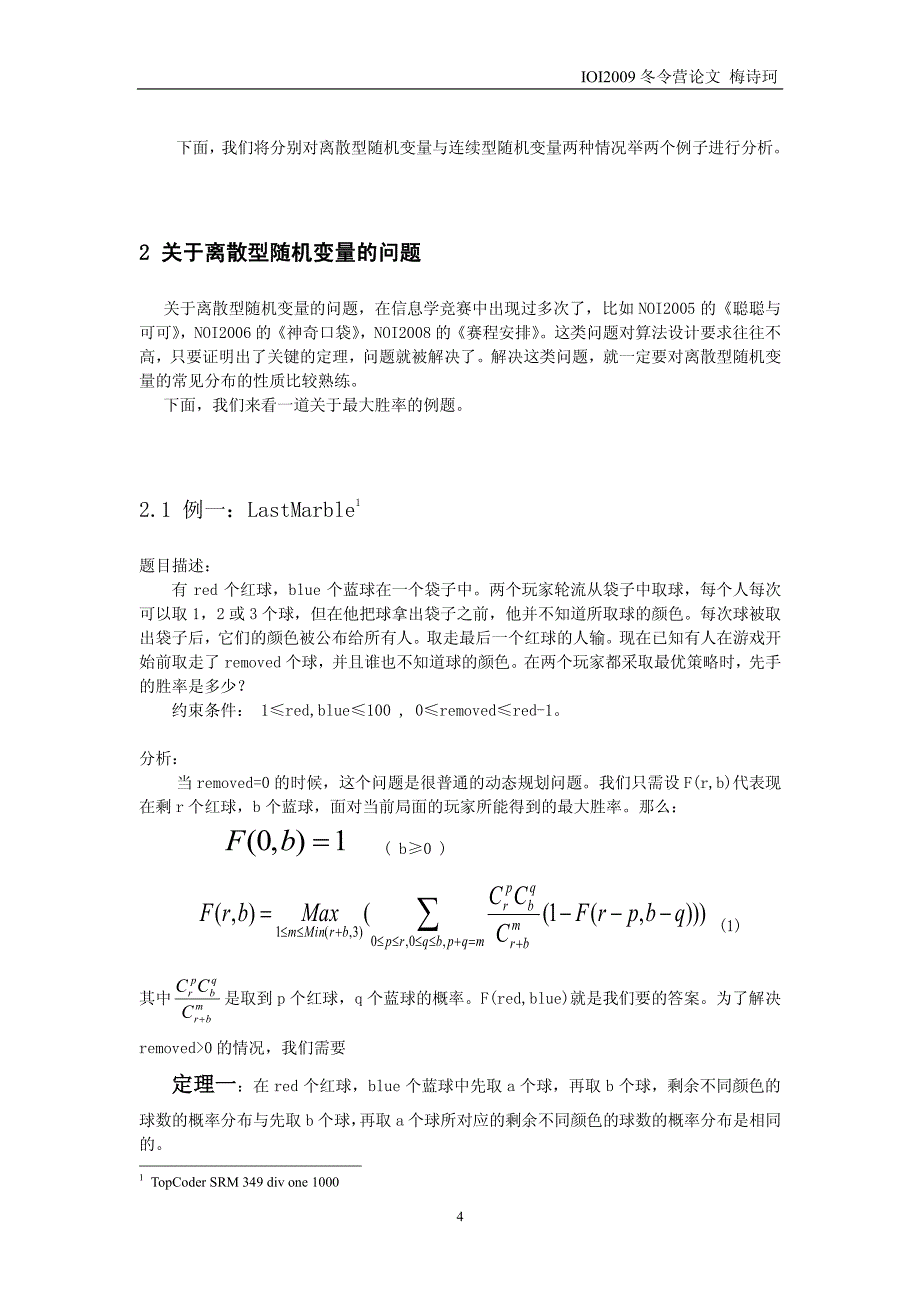 IOI2009 冬令营论文 梅诗珂

下面，我们将分别对离散型随机变量与连续型随机变量两种情况举两个例子进行分析。

2 关于离散型随机变量的问题

关于离散型随机变量的问题，在信息学竞赛中出现过多次了，比如 NOI2005 的《聪聪与可可》，NOI2006 的《神奇口袋》，NOI2008 的《赛程安排》。这类问题对算法设计要求往往不高，只要证明出了关键的定理，问题就被解决了。解决这类问题，就一定要对离散型随机变量的常见分布的性质比较熟练。
下面，我们来看一道关于最大胜率的例题。

2.1 例一：LastMarble$^1$

题目描述：
有 red 个红球，blue 个蓝球在一个袋子中。两个玩家轮流从袋子中取球，每个人每次可以取 1，2 或 3 个球，但在他把球拿出袋子之前，他并不知道所取球的颜色。每次球被取出袋子后，它们的颜色被公布给所有人。取走最后一个红球的人输。现在已知有人在游戏开始前取走了 removed 个球，并且谁也不知道球的颜色。在两个玩家都采取最优策略时，先手的胜率是多少？
约束条件： 1≤red,blue≤100 ， 0≤removed≤red-1。

分析：
当 removed=0 的时候，这个问题是很普通的动态规划问题。我们只需设 F(r,b)代表现在剩 r 个红球，b 个蓝球，面对当前局面的玩家所能得到的最大胜率。那么：

$F(0,b)=1$ （ b≥0 ）

$F(r,b)=\underset{1\le m\le Min(r+b,3)}{Max}(\sum_{0\le p\le r,0\le q\le b,p+q=m}\frac{C_r^pC_b^q}{C_{r+b}^m}(1-F(r-p,b-q)))$ (1)

其中 $\frac{C_r^pC_b^q}{C_{r+b}^m}$ 是取到 p 个红球，q 个蓝球的概率。F(red,blue)就是我们要的答案。为了解决 removed>0 的情况，我们需要

定理一：在 red 个红球，blue 个蓝球中先取 a 个球，再取 b 个球，剩余不同颜色的球数的概率分布与先取 b 个球，再取 a 个球所对应的剩余不同颜色的球数的概率分布是相同的。

$^1$ TopCoder SRM 349 div one 1000

4